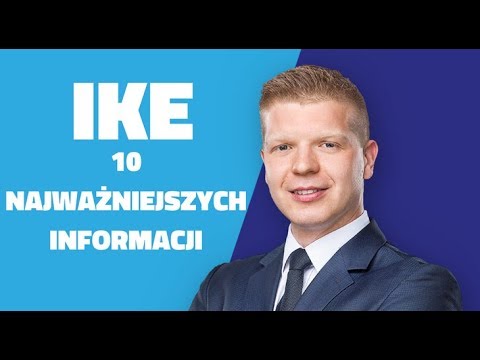 IKE

10

NAJWAŻNIEJSZYCH

INFORMACJI